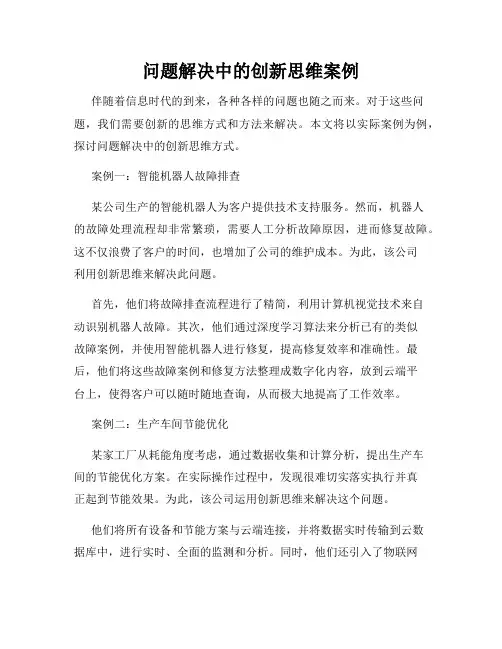 问题解决中的创新思维案例

伴随着信息时代的到来，各种各样的问题也随之而来。对于这些问题，我们需要创新的思维方式和方法来解决。本文将以实际案例为例，探讨问题解决中的创新思维方式。

案例一：智能机器人故障排查

某公司生产的智能机器人为客户提供技术支持服务。然而，机器人的故障处理流程却非常繁琐，需要人工分析故障原因，进而修复故障。这不仅浪费了客户的时间，也增加了公司的维护成本。为此，该公司利用创新思维来解决此问题。

首先，他们将故障排查流程进行了精简，利用计算机视觉技术来自动识别机器人故障。其次，他们通过深度学习算法来分析已有的类似故障案例，并使用智能机器人进行修复，提高修复效率和准确性。最后，他们将这些故障案例和修复方法整理成数字化内容，放到云端平台上，使得客户可以随时随地查询，从而极大地提高了工作效率。

案例二：生产车间节能优化

某家工厂从耗能角度考虑，通过数据收集和计算分析，提出生产车间的节能优化方案。在实际操作过程中，发现很难切实落实执行并真正起到节能效果。为此，该公司运用创新思维来解决这个问题。

他们将所有设备和节能方案与云端连接，并将数据实时传输到云数据库中，进行实时、全面的监测和分析。同时，他们还引入了物联网